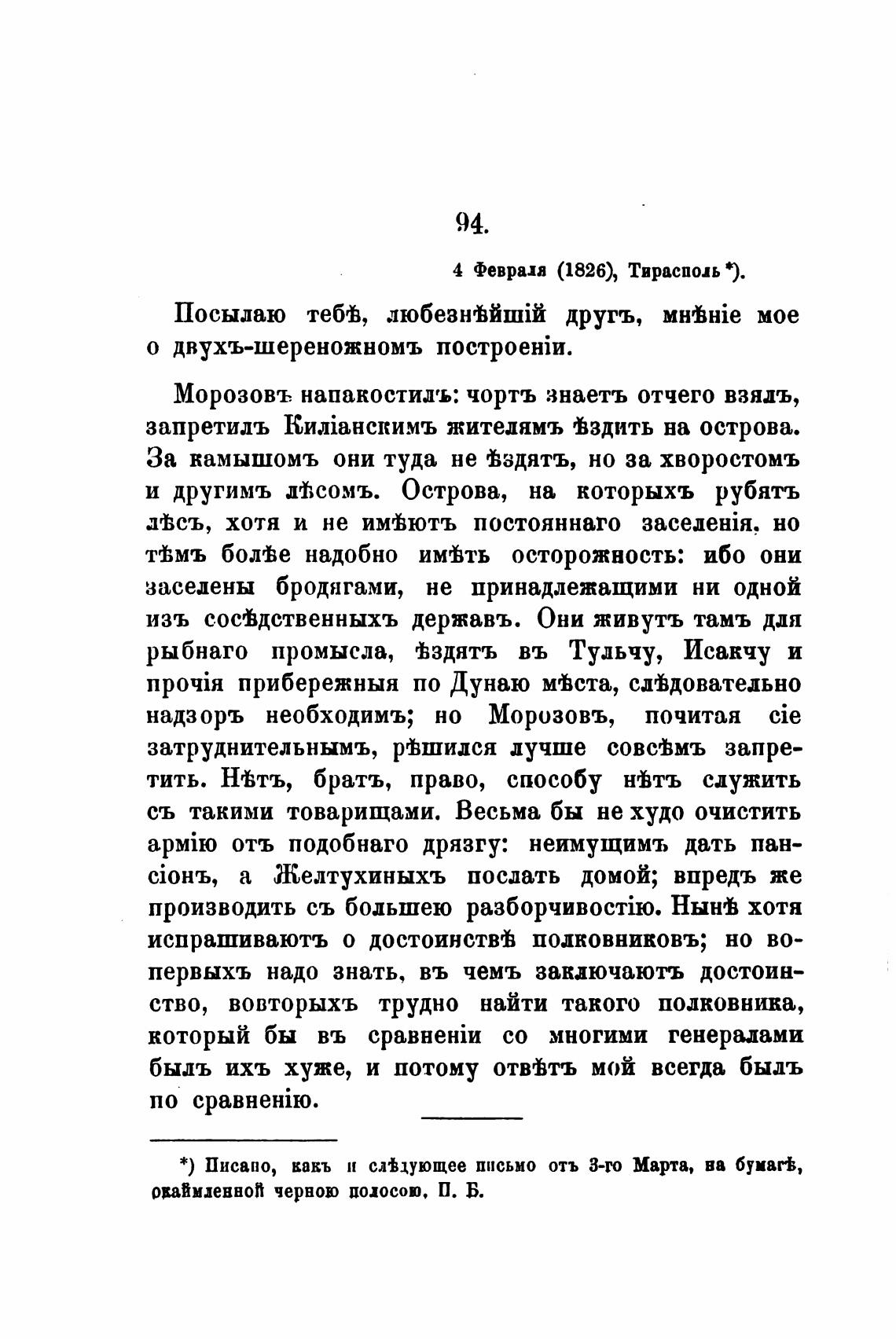 94.

4 Февраля (1826), Тирасполь *).

Посылаю тебѣ, любезнѣйшій другъ, мнѣніе мое о двухъ-шереножномъ построеніи.

Морозовъ напакостилъ: чортъ знаетъ отчего взялъ, запретилъ Киліанскимъ жителямъ ѣздить на острова. За камышомъ они туда не ѣздятъ, но за хворостомъ и другимъ лѣсомъ. Острова, на которыхъ рубятъ лѣсъ, хотя и не имѣютъ постояннаго заселенія, но тѣмъ болѣе надобно имѣть осторожность: ибо они заселены бродягами, не принадлежащими ни одной изъ сосѣдственныхъ державъ. Они живутъ тамъ для рыбнаго промысла, ѣздятъ въ Тульчу, Исакчу и прочія прибережныя по Дунаю мѣста, слѣдовательно надзоръ необходимъ; но Морозовъ, почитая сіе затруднительнымъ, рѣшился лучше совсѣмъ запретить. Нѣтъ, братъ, право, способу нѣтъ служить съ такими товарищами. Весьма бы не худо очистить армію отъ подобнаго дрязгу: неимущимъ дать пансіонъ, а Желтухиныхъ послать домой; впредъ же производить съ большею разборчивостію. Нынѣ хотя испрашиваютъ о достоинствѣ полковниковъ; но вопервыхъ надо знать, въ чемъ заключаютъ достоинство, вовторыхъ трудно найти такого полковника, который бы въ сравненіи со многими генералами былъ ихъ хуже, и потому отвѣтъ мой всегда былъ по сравненію.

*) Писано, какъ и слѣдующее письмо отъ 3-го Марта, на бумагѣ, окаймленной черною полосою. П. Б.